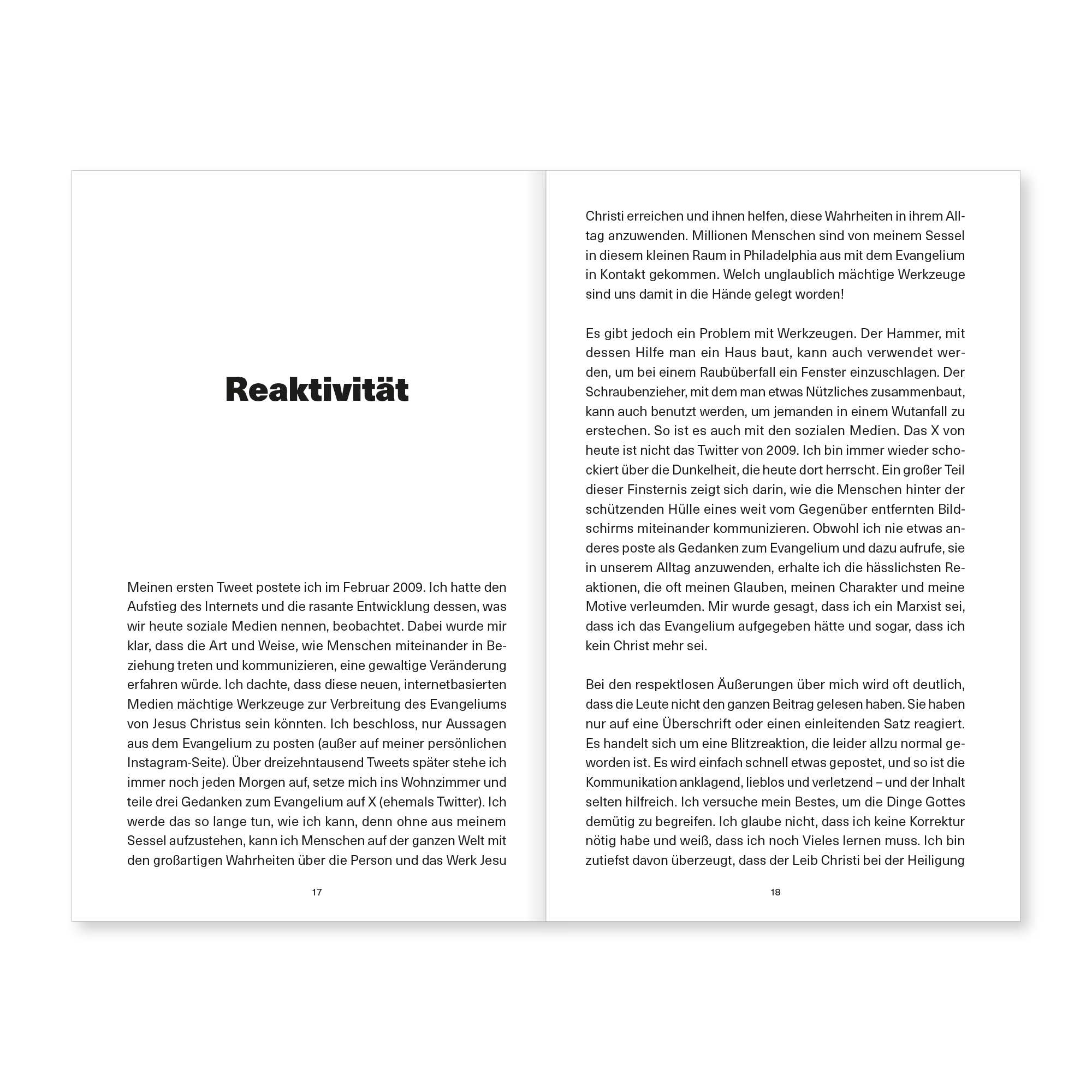 Reaktivität

Meinen ersten Tweet postete ich im Februar 2009. Ich hatte den Aufstieg des Internets und die rasante Entwicklung dessen, was wir heute soziale Medien nennen, beobachtet. Dabei wurde mir klar, dass die Art und Weise, wie Menschen miteinander in Beziehung treten und kommunizieren, eine gewaltige Veränderung erfahren würde. Ich dachte, dass diese neuen, internetbasierten Medien mächtige Werkzeuge zur Verbreitung des Evangeliums von Jesus Christus sein könnten. Ich beschloss, nur Aussagen aus dem Evangelium zu posten (außer auf meiner persönlichen Instagram-Seite). Über dreizehntausend Tweets später stehe ich immer noch jeden Morgen auf, setze mich ins Wohnzimmer und teile drei Gedanken zum Evangelium auf X (ehemals Twitter). Ich werde das so lange tun, wie ich kann, denn ohne aus meinem Sessel aufzustehen, kann ich Menschen auf der ganzen Welt mit den großartigen Wahrheiten über die Person und das Werk Jesu

17

Christi erreichen und ihnen helfen, diese Wahrheiten in ihrem Alltag anzuwenden. Millionen Menschen sind von meinem Sessel in diesem kleinen Raum in Philadelphia aus mit dem Evangelium in Kontakt gekommen. Welch unglaublich mächtige Werkzeuge sind uns damit in die Hände gelegt worden!

Es gibt jedoch ein Problem mit Werkzeugen. Der Hammer, mit dessen Hilfe man ein Haus baut, kann auch verwendet werden, um bei einem Raubüberfall ein Fenster einzuschlagen. Der Schraubenzieher, mit dem man etwas Nützliches zusammenbaut, kann auch benutzt werden, um jemanden in einem Wutanfall zu erstechen. So ist es auch mit den sozialen Medien. Das X von heute ist nicht das Twitter von 2009. Ich bin immer wieder schockiert über die Dunkelheit, die heute dort herrscht. Ein großer Teil dieser Finsternis zeigt sich darin, wie die Menschen hinter der schützenden Hülle eines weit vom Gegenüber entfernten Bildschirms miteinander kommunizieren. Obwohl ich nie etwas anderes poste als Gedanken zum Evangelium und dazu aufrufe, sie in unserem Alltag anzuwenden, erhalte ich die hässlichsten Reaktionen, die oft meinen Glauben, meinen Charakter und meine Motive verleumden. Mir wurde gesagt, dass ich ein Marxist sei, dass ich das Evangelium aufgegeben hätte und sogar, dass ich kein Christ mehr sei.

Bei den respektlosen Äußerungen über mich wird oft deutlich, dass die Leute nicht den ganzen Beitrag gelesen haben. Sie haben nur auf eine Überschrift oder einen einleitenden Satz reagiert. Es handelt sich um eine Blitzreaktion, die leider allzu normal geworden ist. Es wird einfach schnell etwas gepostet, und so ist die Kommunikation anklagend, lieblos und verletzend – und der Inhalt selten hilfreich. Ich versuche mein Bestes, um die Dinge Gottes demütig zu begreifen. Ich glaube nicht, dass ich keine Korrektur nötig habe und weiß, dass ich noch Vieles lernen muss. Ich bin zutiefst davon überzeugt, dass der Leib Christi bei der Heiligung

18